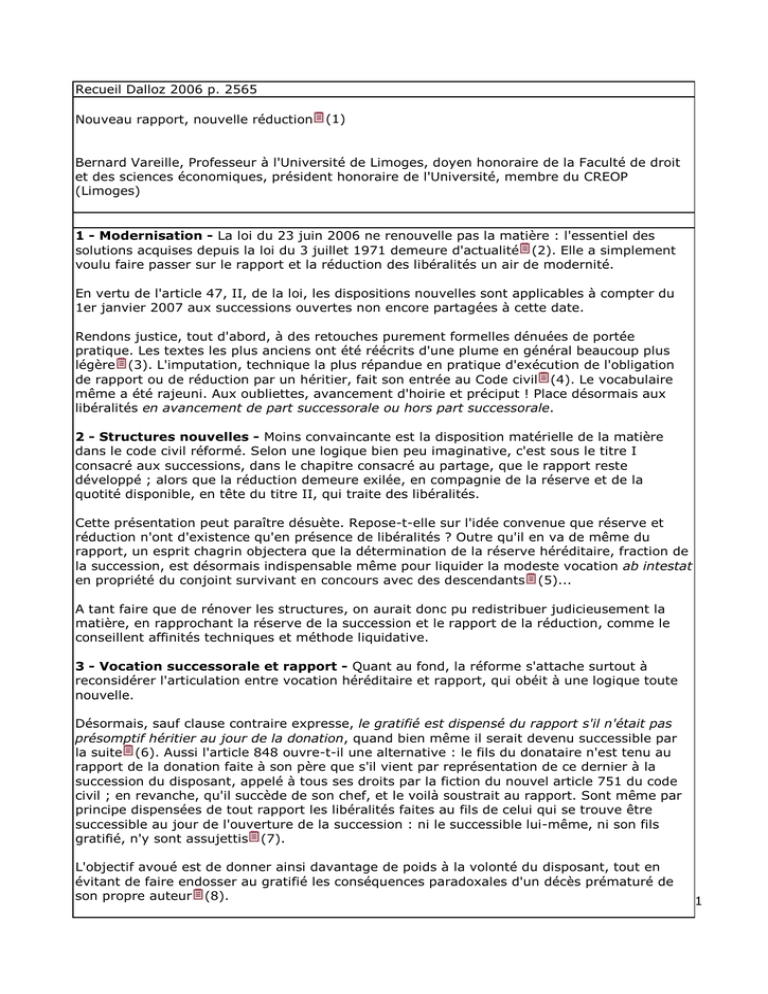 Recueil Dalloz 2006 p. 2565

Nouveau rapport, nouvelle réduction(1)

Bernard Vareille, Professeur à l'Université de Limoges, doyen honoraire de la Faculté de droit et des sciences économiques, président honoraire de l'Université, membre du CREOP (Limoges)

1 - Modernisation - La loi du 23 juin 2006 ne renouvelle pas la matière : l'essentiel des solutions acquises depuis la loi du 3 juillet 1971 demeure d'actualité(2). Elle a simplement voulu faire passer sur le rapport et la réduction des libéralités un air de modernité.

En vertu de l'article 47, II, de la loi, les dispositions nouvelles sont applicables à compter du 1er janvier 2007 aux successions ouvertes non encore partagées à cette date.

Rendons justice, tout d'abord, à des retouches purement formelles dénuées de portée pratique. Les textes les plus anciens ont été réécrits d'une plume en général beaucoup plus légère(3). L'imputation, technique la plus répandue en pratique d'exécution de l'obligation de rapport ou de réduction par un héritier, fait son entrée au Code civil(4). Le vocabulaire même a été rajeuni. Aux oubliettes, avancement d'hoirie et préciput ! Place désormais aux libéralités en avancement de part successorale ou hors part successorale.

2 - Structures nouvelles - Moins convaincante est la disposition matérielle de la matière dans le code civil réformé. Selon une logique bien peu imaginative, c'est sous le titre I consacré aux successions, dans le chapitre consacré au partage, que le rapport reste développé ; alors que la réduction demeure exilée, en compagnie de la réserve et de la quotité disponible, en tête du titre II, qui traite des libéralités.

Cette présentation peut paraître désuète. Repose-t-elle sur l'idée convenue que réserve et réduction n'ont d'existence qu'en présence de libéralités ? Outre qu'il en va de même du rapport, un esprit chagrin objectera que la détermination de la réserve héréditaire, fraction de la succession, est désormais indispensable même pour liquider la modeste vocation ab intestat en propriété du conjoint survivant en concours avec des descendants(5)...

A tant faire que de rénover les structures, on aurait donc pu redistribuer judicieusement la matière, en rapprochant la réserve de la succession et le rapport de la réduction, comme le conseillent affinités techniques et méthode liquidative.

3 - Vocation successorale et rapport - Quant au fond, la réforme s'attache surtout à reconsidérer l'articulation entre vocation héréditaire et rapport, qui obéit à une logique toute nouvelle.

Désormais, sauf clause contraire expresse, le gratifié est dispensé du rapport s'il n'était pas présomptif héritier au jour de la donation, quand bien même il serait devenu successible par la suite(6). Aussi l'article 848 ouvre-t-il une alternative : le fils du donataire n'est tenu au rapport de la donation faite à son père que s'il vient par représentation de ce dernier à la succession du disposant, appelé à tous ses droits par la fiction du nouvel article 751 du code civil ; en revanche, qu'il succède de son chef, et le voilà soustrait au rapport. Sont même par principe dispensées de tout rapport les libéralités faites au fils de celui qui se trouve être successible au jour de l'ouverture de la succession : ni le successible lui-même, ni son fils gratifié, n'y sont assujettis(7).

L'objectif avoué est de donner ainsi davantage de poids à la volonté du disposant, tout en évitant de faire endosser au gratifié les conséquences paradoxales d'un décès prématuré de son propre auteur(8).

1